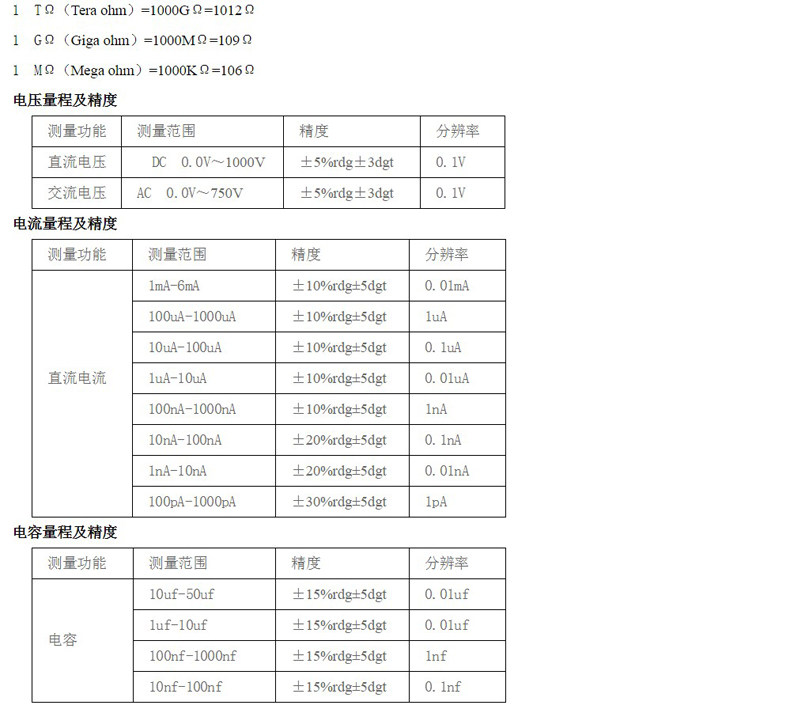 1 TΩ（Tera ohm）=1000GΩ=1012Ω

1 GΩ（Giga ohm）=1000MΩ=109Ω

1 MΩ（Mega ohm）=1000KΩ=106Ω

电压量程及精度

| 测量功能 | 测量范围 | 精度 | 分辨率 |
|---|---|---|---|
| 直流电压 | DC 0.0V～1000V | ±5%rdg±3dgt | 0.1V |
| 交流电压 | AC 0.0V～750V | ±5%rdg±3dgt | 0.1V |

电流量程及精度

| 测量功能 | 测量范围 | 精度 | 分辨率 |
|---|---|---|---|
| 直流电流 | 1mA-6mA | ±10%rdg±5dgt | 0.01mA |
|  | 100uA-1000uA | ±10%rdg±5dgt | 1uA |
|  | 10uA-100uA | ±10%rdg±5dgt | 0.1uA |
|  | 1uA-10uA | ±10%rdg±5dgt | 0.01uA |
|  | 100nA-1000nA | ±10%rdg±5dgt | 1nA |
|  | 10nA-100nA | ±20%rdg±5dgt | 0.1nA |
|  | 1nA-10nA | ±20%rdg±5dgt | 0.01nA |
|  | 100pA-1000pA | ±30%rdg±5dgt | 1pA |

电容量程及精度

| 测量功能 | 测量范围 | 精度 | 分辨率 |
|---|---|---|---|
| 电容 | 10uf-50uf | ±15%rdg±5dgt | 0.01uf |
|  | 1uf-10uf | ±15%rdg±5dgt | 0.01uf |
|  | 100nf-1000nf | ±15%rdg±5dgt | 1nf |
|  | 10nf-100nf | ±15%rdg±5dgt | 0.1nf |